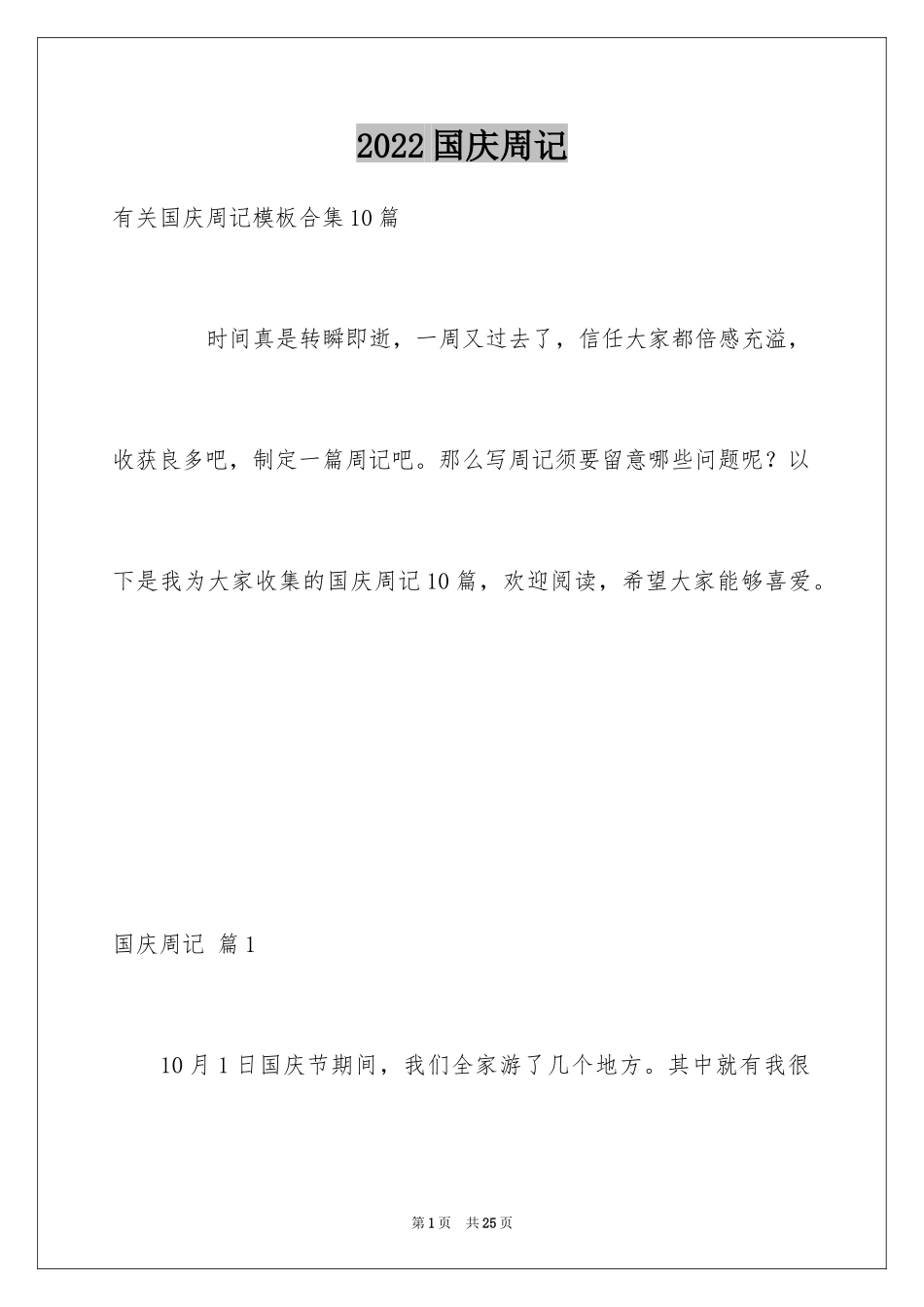 2022 国庆周记

有关国庆周记模板合集 10 篇

时间真是转瞬即逝，一周又过去了，信任大家都倍感充溢，收获良多吧，制定一篇周记吧。那么写周记须要留意哪些问题呢？以下是我为大家收集的国庆周记 10 篇，欢迎阅读，希望大家能够喜爱。

国庆周记 篇 1

10 月 1 日国庆节期间，我们全家游了几个地方。其中就有我很

第 1 页 共 25 页